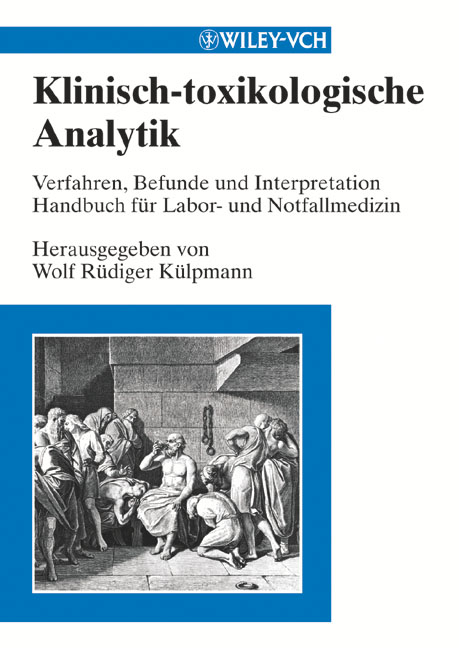 WILEY-VCH

Klinisch-toxikologische Analytik

Verfahren, Befunde und Interpretation
Handbuch für Labor- und Notfallmedizin

Herausgegeben von
Wolf Rüdiger Külpmann